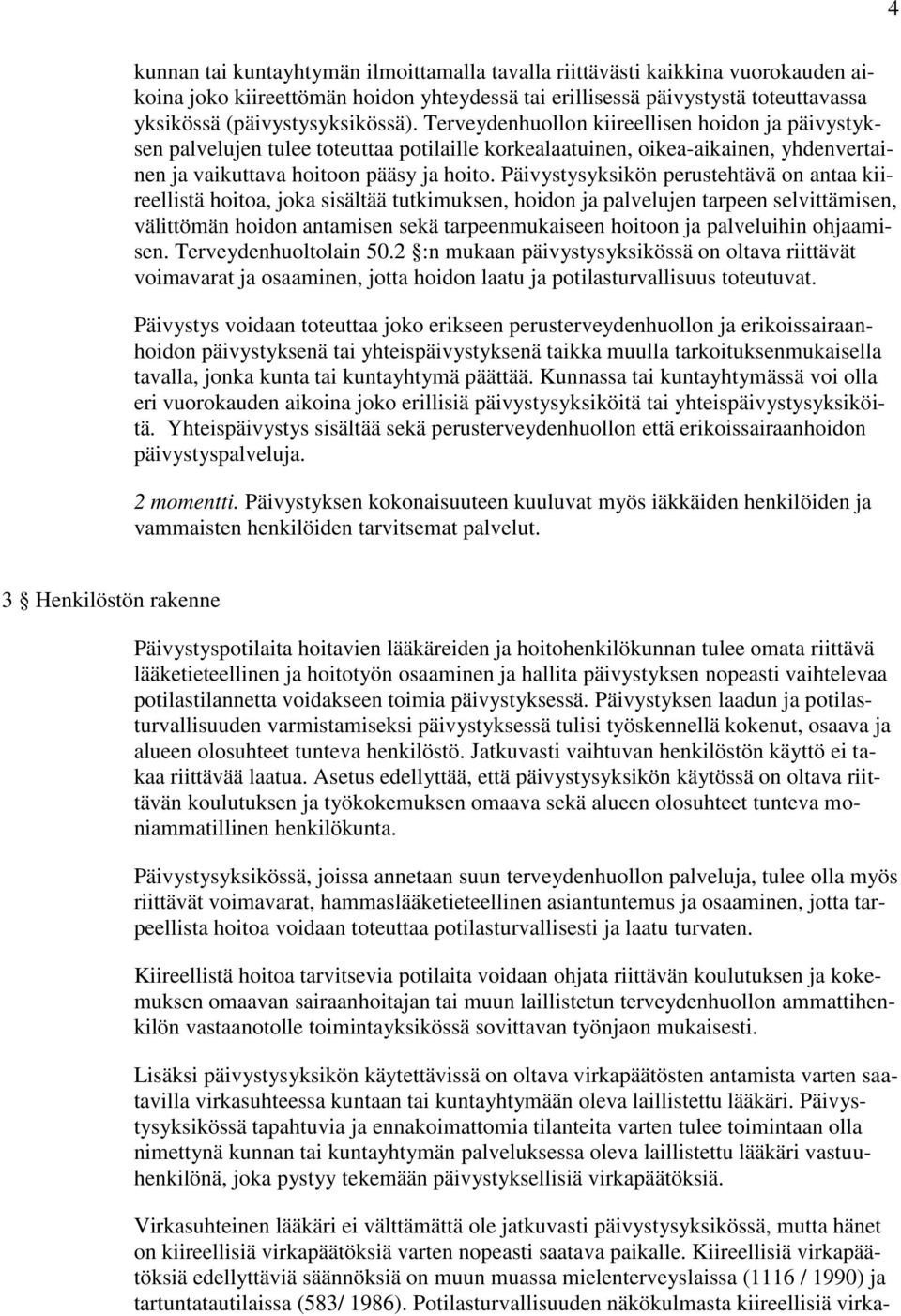 4

kunnan tai kuntayhtymän ilmoittamalla tavalla riittävästi kaikkina vuorokauden aikoina joko kiireettömän hoidon yhteydessä tai erillisessä päivystystä toteuttavassa yksikössä (päivystysyksikössä). Terveydenhuollon kiireellisen hoidon ja päivystyksen palvelujen tulee toteuttaa potilaille korkealaatuinen, oikea-aikainen, yhdenvertainen ja vaikuttava hoitoon pääsy ja hoito. Päivystysyksikön perustehtävä on antaa kiireellistä hoitoa, joka sisältää tutkimuksen, hoidon ja palvelujen tarpeen selvittämisen, välittömän hoidon antamisen sekä tarpeenmukaiseen hoitoon ja palveluihin ohjaamisen. Terveydenhuoltolain 50.2 §:n mukaan päivystysyksikössä on oltava riittävät voimavarat ja osaaminen, jotta hoidon laatu ja potilasturvallisuus toteutuvat.

Päivystys voidaan toteuttaa joko erikseen perusterveydenhuollon ja erikoissairaanhoidon päivystyksenä tai yhteispäivystyksenä taikka muulla tarkoituksenmukaisella tavalla, jonka kunta tai kuntayhtymä päättää. Kunnassa tai kuntayhtymässä voi olla eri vuorokauden aikoina joko erillisiä päivystysyksiköitä tai yhteispäivystysyksiköitä. Yhteispäivystys sisältää sekä perusterveydenhuollon että erikoissairaanhoidon päivystyspalveluja.

2 momentti. Päivystyksen kokonaisuuteen kuuluvat myös iäkkäiden henkilöiden ja vammaisten henkilöiden tarvitsemat palvelut.

3 § Henkilöstön rakenne

Päivystyspotilaita hoitavien lääkäreiden ja hoitohenkilökunnan tulee omata riittävä lääketieteellinen ja hoitotyön osaaminen ja hallita päivystyksen nopeasti vaihtelevaa potilastilannetta voidakseen toimia päivystyksessä. Päivystyksen laadun ja potilasturvallisuuden varmistamiseksi päivystyksessä tulisi työskennellä kokenut, osaava ja alueen olosuhteet tunteva henkilöstö. Jatkuvasti vaihtuvan henkilöstön käyttö ei takaa riittävää laatua. Asetus edellyttää, että päivystysyksikön käytössä on oltava riittävän koulutuksen ja työkokemuksen omaava sekä alueen olosuhteet tunteva moniammatillinen henkilökunta.

Päivystysyksikössä, joissa annetaan suun terveydenhuollon palveluja, tulee olla myös riittävät voimavarat, hammaslääketieteellinen asiantuntemus ja osaaminen, jotta tarpeellista hoitoa voidaan toteuttaa potilasturvallisesti ja laatu turvaten.

Kiireellistä hoitoa tarvitsevia potilaita voidaan ohjata riittävän koulutuksen ja kokemuksen omaavan sairaanhoitajan tai muun laillistetun terveydenhuollon ammattihenkilön vastaanotolle toimintayksikössä sovittavan työnjaon mukaisesti.

Lisäksi päivystysyksikön käytettävissä on oltava virkapäätösten antamista varten saatavilla virkasuhteessa kuntaan tai kuntayhtymään oleva laillistettu lääkäri. Päivystysyksikössä tapahtuvia ja ennakoimattomia tilanteita varten tulee toimintaan olla nimettynä kunnan tai kuntayhtymän palveluksessa oleva laillistettu lääkäri vastuuhenkilönä, joka pystyy tekemään päivystyksellisiä virkapäätöksiä.

Virkasuhteinen lääkäri ei välttämättä ole jatkuvasti päivystysyksikössä, mutta hänet on kiireellisiä virkapäätöksiä varten nopeasti saatava paikalle. Kiireellisiä virkapäätöksiä edellyttäviä säännöksiä on muun muassa mielenterveyslaissa (1116 / 1990) ja tartuntatautilaissa (583/ 1986). Potilasturvallisuuden näkökulmasta kiireellisiä virka-